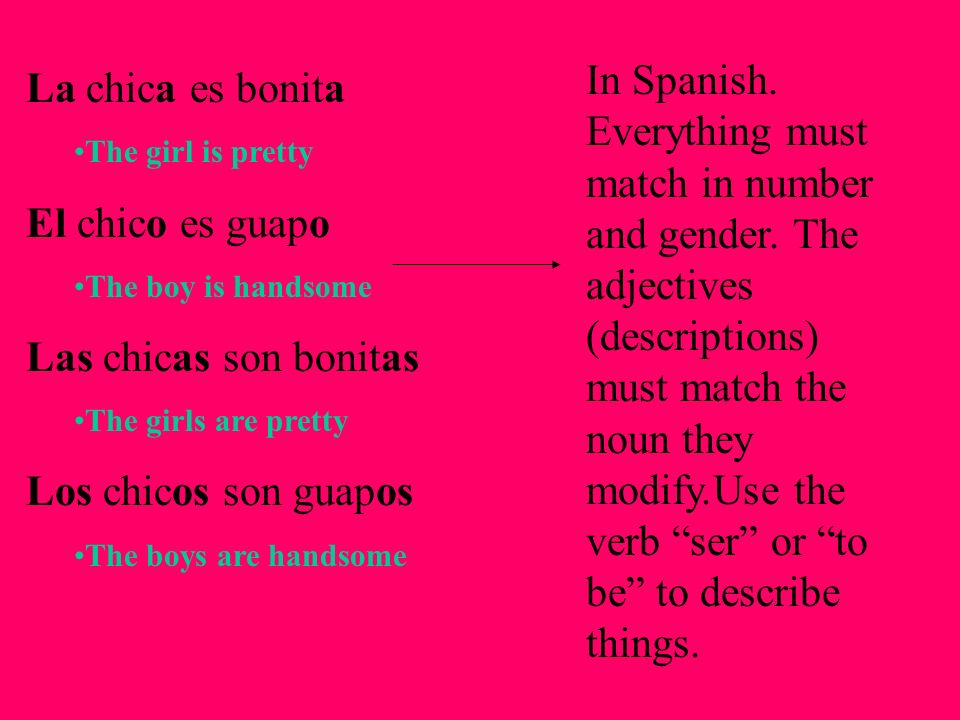 La chica es bonita

•The girl is pretty

El chico es guapo

•The boy is handsome

Las chicas son bonitas

•The girls are pretty

Los chicos son guapos

•The boys are handsome

In Spanish. Everything must match in number and gender. The adjectives (descriptions) must match the noun they modify.Use the verb “ser” or “to be” to describe things.